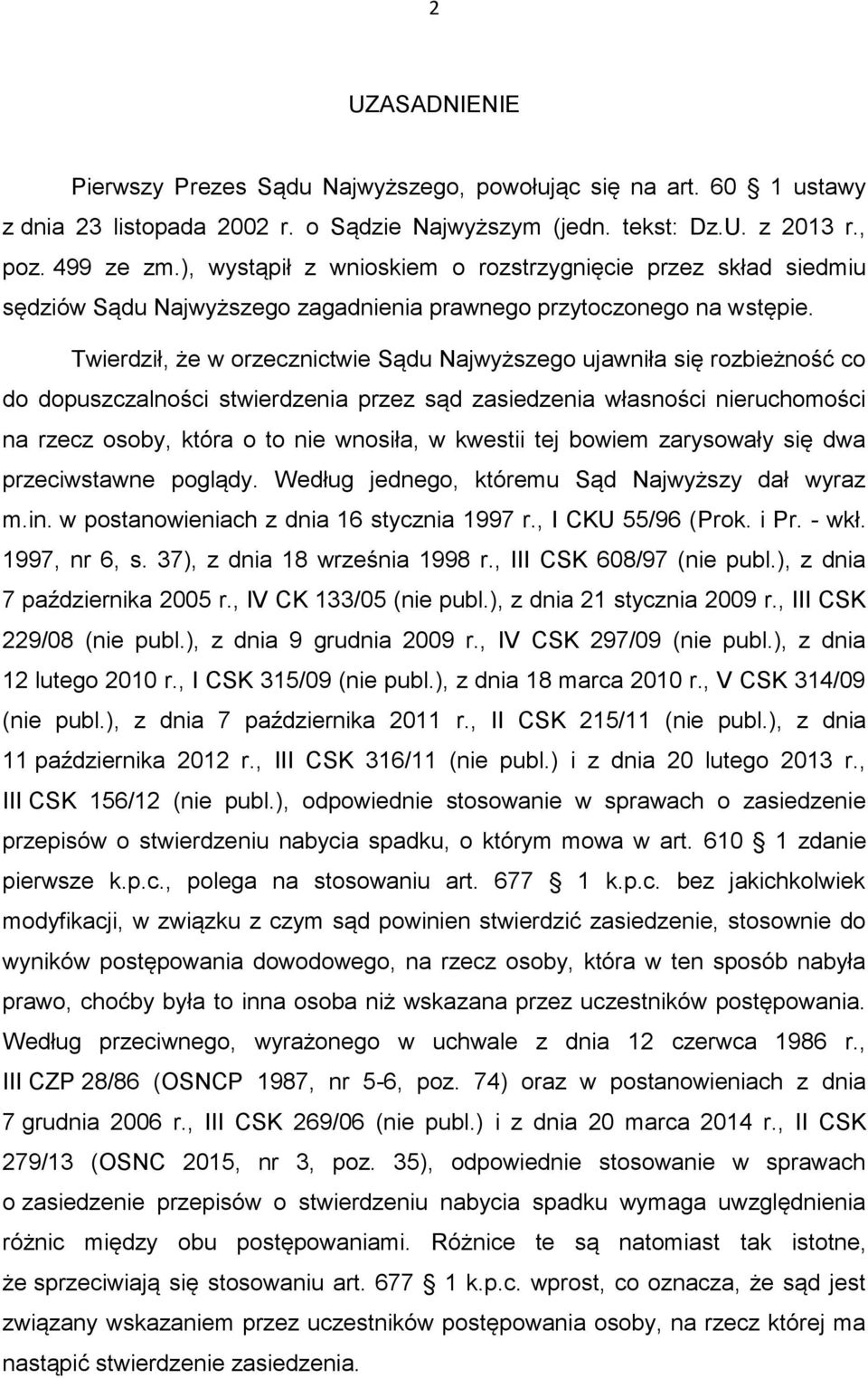 2

UZASADNIENIE

Pierwszy Prezes Sądu Najwyższego, powołując się na art. 60 1 ustawy z dnia 23 listopada 2002 r. o Sądzie Najwyższym (jedn. tekst: Dz.U. z 2013 r., poz. 499 ze zm.), wystąpił z wnioskiem o rozstrzygnięcie przez skład siedmiu sędziów Sądu Najwyższego zagadnienia prawnego przytoczonego na wstępie.

Twierdził, że w orzecznictwie Sądu Najwyższego ujawniła się rozbieżność co do dopuszczalności stwierdzenia przez sąd zasiedzenia własności nieruchomości na rzecz osoby, która o to nie wnosiła, w kwestii tej bowiem zarysowały się dwa przeciwstawne poglądy. Według jednego, któremu Sąd Najwyższy dał wyraz m.in. w postanowieniach z dnia 16 stycznia 1997 r., I CKU 55/96 (Prok. i Pr. - wkł. 1997, nr 6, s. 37), z dnia 18 września 1998 r., III CSK 608/97 (nie publ.), z dnia 7 października 2005 r., IV CK 133/05 (nie publ.), z dnia 21 stycznia 2009 r., III CSK 229/08 (nie publ.), z dnia 9 grudnia 2009 r., IV CSK 297/09 (nie publ.), z dnia 12 lutego 2010 r., I CSK 315/09 (nie publ.), z dnia 18 marca 2010 r., V CSK 314/09 (nie publ.), z dnia 7 października 2011 r., II CSK 215/11 (nie publ.), z dnia 11 października 2012 r., III CSK 316/11 (nie publ.) i z dnia 20 lutego 2013 r., III CSK 156/12 (nie publ.), odpowiednie stosowanie w sprawach o zasiedzenie przepisów o stwierdzeniu nabycia spadku, o którym mowa w art. 610 1 zdanie pierwsze k.p.c., polega na stosowaniu art. 677 1 k.p.c. bez jakichkolwiek modyfikacji, w związku z czym sąd powinien stwierdzić zasiedzenie, stosownie do wyników postępowania dowodowego, na rzecz osoby, która w ten sposób nabyła prawo, choćby była to inna osoba niż wskazana przez uczestników postępowania. Według przeciwnego, wyrażonego w uchwale z dnia 12 czerwca 1986 r., III CZP 28/86 (OSNCP 1987, nr 5-6, poz. 74) oraz w postanowieniach z dnia 7 grudnia 2006 r., III CSK 269/06 (nie publ.) i z dnia 20 marca 2014 r., II CSK 279/13 (OSNC 2015, nr 3, poz. 35), odpowiednie stosowanie w sprawach o zasiedzenie przepisów o stwierdzeniu nabycia spadku wymaga uwzględnienia różnic między obu postępowaniami. Różnice te są natomiast tak istotne, że sprzeciwiają się stosowaniu art. 677 1 k.p.c. wprost, co oznacza, że sąd jest związany wskazaniem przez uczestników postępowania osoby, na rzecz której ma nastąpić stwierdzenie zasiedzenia.